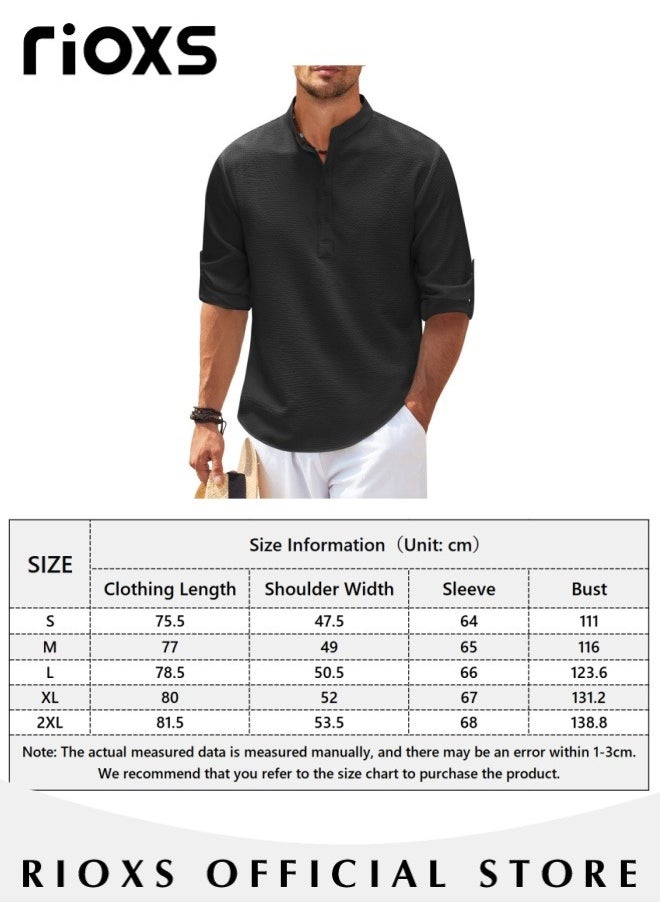 rioxs

| SIZE | Size Information（Unit: cm） | | | |
|---|---|---|---|---|
| | Clothing Length | Shoulder Width | Sleeve | Bust |
| S | 75.5 | 47.5 | 64 | 111 |
| M | 77 | 49 | 65 | 116 |
| L | 78.5 | 50.5 | 66 | 123.6 |
| XL | 80 | 52 | 67 | 131.2 |
| 2XL | 81.5 | 53.5 | 68 | 138.8 |

Note: The actual measured data is measured manually, and there may be an error within 1-3cm. We recommend that you refer to the size chart to purchase the product.

RIOXS OFFICIAL STORE